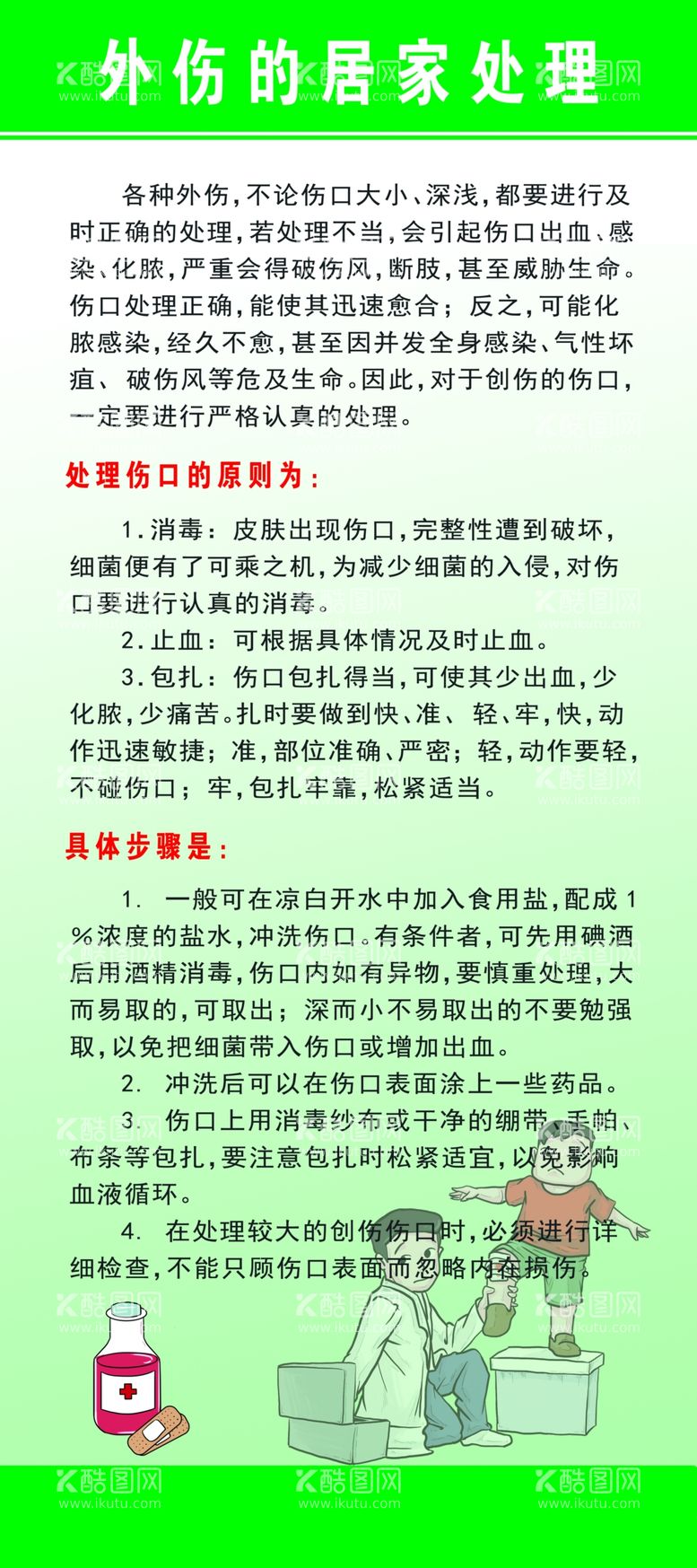 外伤的居家处理

各种外伤，不论伤口大小、深浅，都要进行及时正确的处理，若处理不当，会引起伤口出血、感染、化脓，严重会得破伤风，断肢，甚至威胁生命。伤口处理正确，能使其迅速愈合；反之，可能化脓感染，经久不愈，甚至因并发全身感染、气性坏疽、破伤风等危及生命。因此，对于创伤的伤口，一定要进行严格认真的处理。

处理伤口的原则为：

1.消毒：皮肤出现伤口，完整性遭到破坏，细菌便有了可乘之机，为减少细菌的入侵，对伤口要进行认真的消毒。

2.止血：可根据具体情况及时止血。

3.包扎：伤口包扎得当，可使其少出血，少化脓，少痛苦。扎时要做到快、准、轻、牢，快，动作迅速敏捷；准，部位准确、严密；轻，动作要轻，不碰伤口；牢，包扎牢靠，松紧适当。

具体步骤是：

1. 一般可在凉白开水中加入食用盐，配成1%浓度的盐水，冲洗伤口。有条件者，可先用碘酒后用酒精消毒，伤口内如有异物，要慎重处理，大而易取的，可取出；深而小不易取出的不要勉强取，以免把细菌带入伤口或增加出血。

2. 冲洗后可以在伤口表面涂上一些药品。

3. 伤口上用消毒纱布或干净的绷带、手帕、布条等包扎，要注意包扎时松紧适宜，以免影响血液循环。

4. 在处理较大的创伤伤口时，必须进行详细检查，不能只顾伤口表面而忽略内在损伤。

酷图网 www.ikutu.com